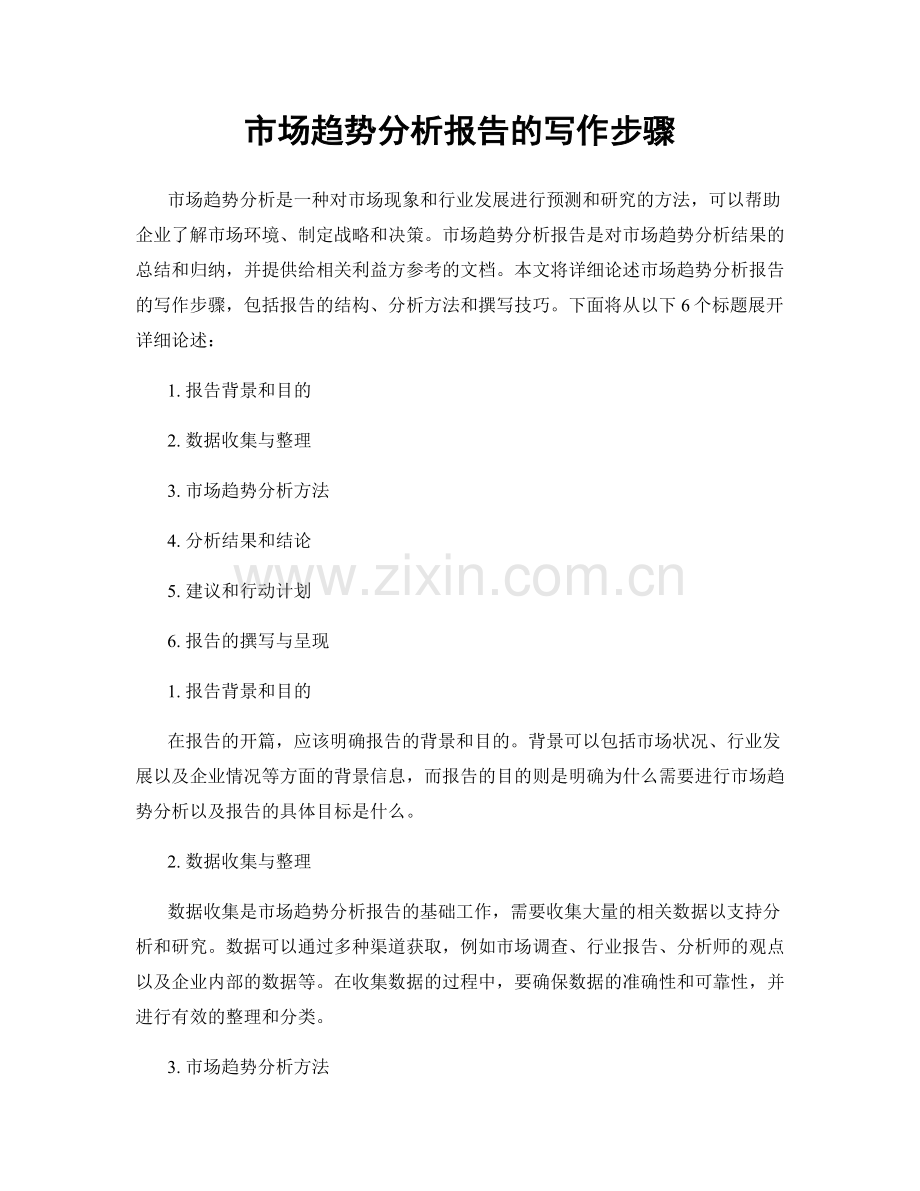 市场趋势分析报告的写作步骤

市场趋势分析是一种对市场现象和行业发展进行预测和研究的方法，可以帮助企业了解市场环境、制定战略和决策。市场趋势分析报告是对市场趋势分析结果的总结和归纳，并提供给相关利益方参考的文档。本文将详细论述市场趋势分析报告的写作步骤，包括报告的结构、分析方法和撰写技巧。下面将从以下6个标题展开详细论述：

1.报告背景和目的

2.数据收集与整理

3.市场趋势分析方法

4.分析结果和结论

5.建议和行动计划

6.报告的撰写与呈现

1.报告背景和目的

在报告的开篇，应该明确报告的背景和目的。背景可以包括市场状况、行业发展以及企业情况等方面的背景信息，而报告的目的则是明确为什么需要进行市场趋势分析以及报告的具体目标是什么。

2.数据收集与整理

数据收集是市场趋势分析报告的基础工作，需要收集大量的相关数据以支持分析和研究。数据可以通过多种渠道获取，例如市场调查、行业报告、分析师的观点以及企业内部的数据等。在收集数据的过程中，要确保数据的准确性和可靠性，并进行有效的整理和分类。

3.市场趋势分析方法

www.zixin.com.cn